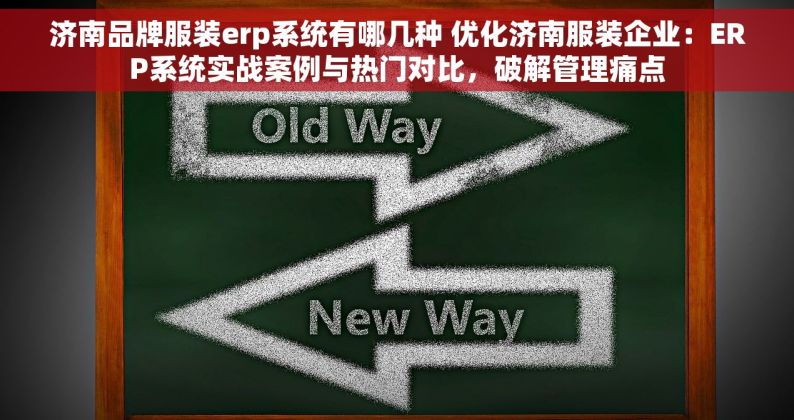 济南品牌服装erp系统有哪几种 优化济南服装企业：ERP系统实战案例与热门对比，破解管理痛点

Old Way

New Way